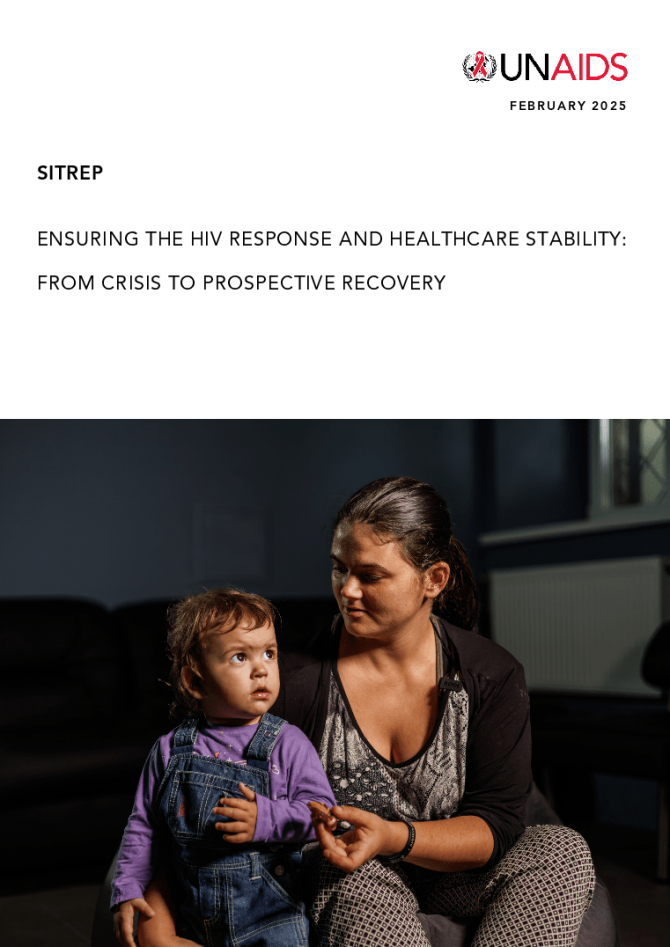 UNAIDS

FEBRUARY 2025

SITREP

ENSURING THE HIV RESPONSE AND HEALTHCARE STABILITY:

FROM CRISIS TO PROSPECTIVE RECOVERY